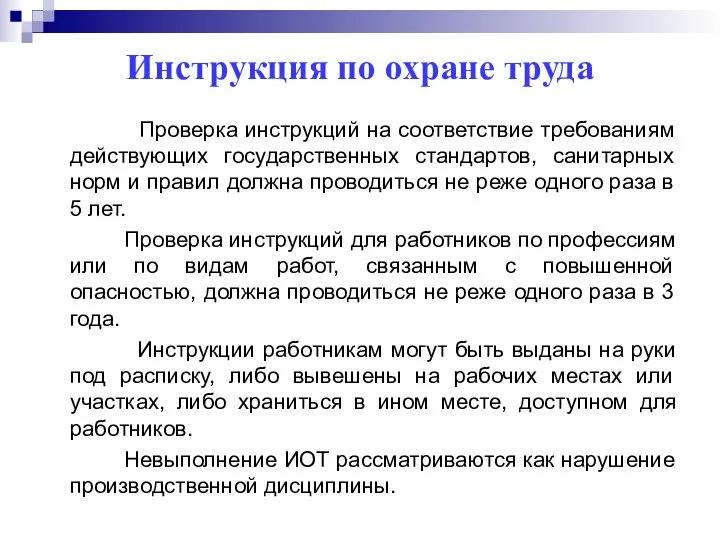 Инструкция по охране труда

Проверка инструкций на соответствие требованиям действующих государственных стандартов, санитарных норм и правил должна проводиться не реже одного раза в 5 лет.

Проверка инструкций для работников по профессиям или по видам работ, связанным с повышенной опасностью, должна проводиться не реже одного раза в 3 года.

Инструкции работникам могут быть выданы на руки под расписку, либо вывешены на рабочих местах или участках, либо храниться в ином месте, доступном для работников.

Невыполнение ИОТ рассматриваются как нарушение производственной дисциплины.